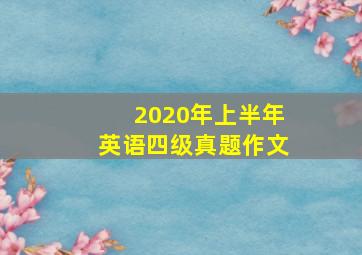 2020年上半年
英语四级真题作文